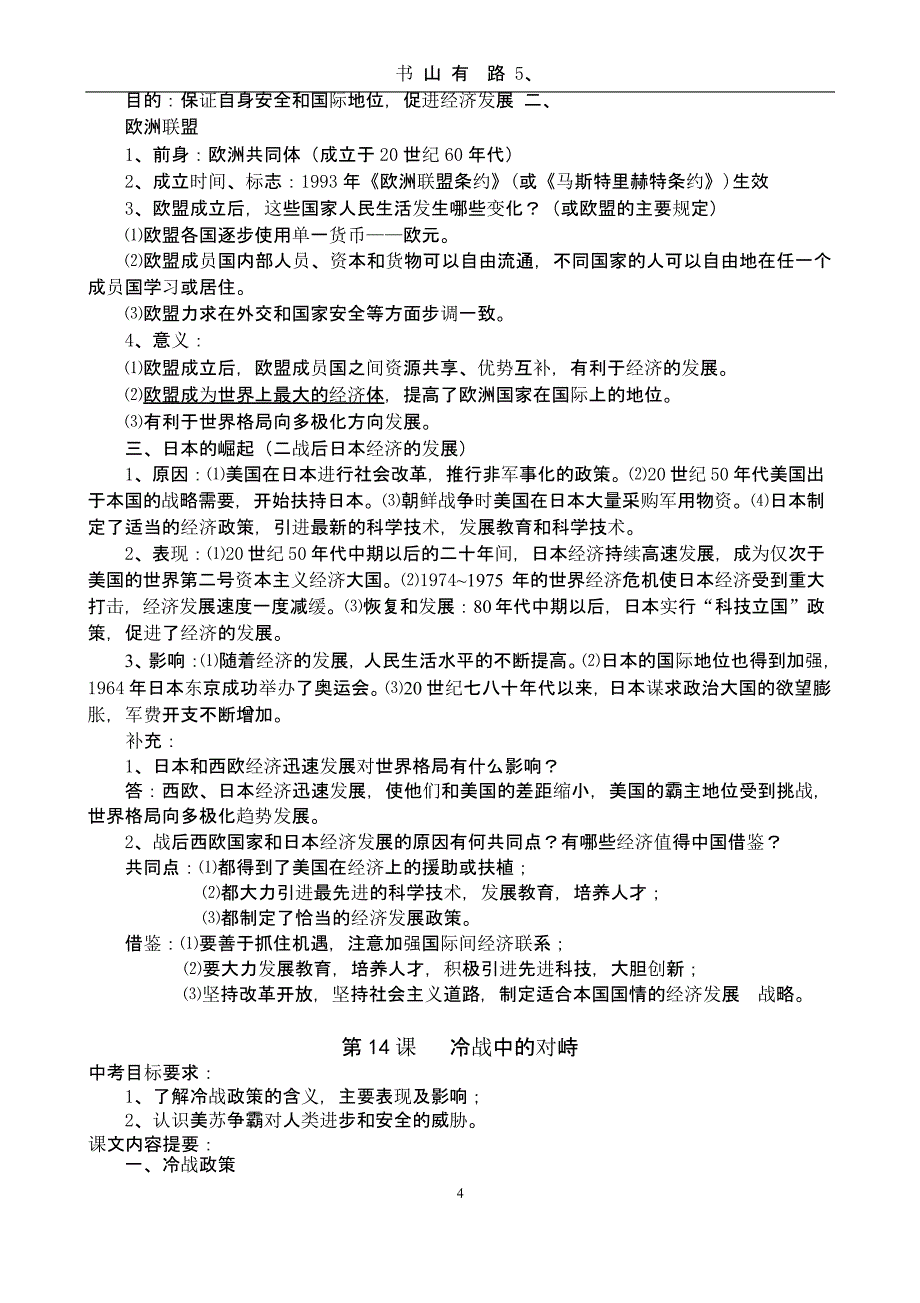 书 山 有 路 5、

目的：保证自身安全和国际地位，促进经济发展 二、

欧洲联盟

1、前身：欧洲共同体（成立于 20 世纪 60 年代）

2、成立时间、标志：1993 年《欧洲联盟条约》（或《马斯特里赫特条约》）生效

3、欧盟成立后，这些国家人民生活发生哪些变化？（或欧盟的主要规定）

⑴欧盟各国逐步使用单一货币——欧元。

⑵欧盟成员国内部人员、资本和货物可以自由流通，不同国家的人可以自由地在任一个成员国学习或居住。

⑶欧盟力求在外交和国家安全等方面步调一致。

4、意义：

⑴欧盟成立后，欧盟成员国之间资源共享、优势互补，有利于经济的发展。

⑵欧盟成为世界上最大的经济体，提高了欧洲国家在国际上的地位。

⑶有利于世界格局向多极化方向发展。

三、日本的崛起（二战后日本经济的发展）

1、原因：⑴美国在日本进行社会改革，推行非军事化的政策。⑵20 世纪 50 年代美国出于本国的战略需要，开始扶持日本。⑶朝鲜战争时美国在日本大量采购军用物资。⑷日本制定了适当的经济政策，引进最新的科学技术，发展教育和科学技术。

2、表现：⑴20 世纪 50 年代中期以后的二十年间，日本经济持续高速发展，成为仅次于美国的世界第二号资本主义经济大国。⑵1974~1975 年的世界经济危机使日本经济受到重大打击，经济发展速度一度减缓。⑶恢复和发展：80 年代中期以后，日本实行“科技立国”政策，促进了经济的发展。

3、影响：⑴随着经济的发展，人民生活水平的不断提高。⑵日本的国际地位也得到加强，1964 年日本东京成功举办了奥运会。⑶20 世纪七八十年代以来，日本谋求政治大国的欲望膨胀，军费开支不断增加。

补充：

1、日本和西欧经济迅速发展对世界格局有什么影响？

答：西欧、日本经济迅速发展，使他们和美国的差距缩小，美国的霸主地位受到挑战，世界格局向多极化趋势发展。

2、战后西欧国家和日本经济发展的原因有何共同点？有哪些经济值得中国借鉴？

共同点：⑴都得到了美国在经济上的援助或扶植；

⑵都大力引进最先进的科学技术，发展教育，培养人才；

⑶都制定了恰当的经济发展政策。

借鉴：⑴要善于抓住机遇，注意加强国际间经济联系；

⑵要大力发展教育，培养人才，积极引进先进科技，大胆创新；

⑶坚持改革开放，坚持社会主义道路，制定适合本国国情的经济发展 战略。

第 14 课 冷战中的对峙

中考目标要求：

1、了解冷战政策的含义，主要表现及影响；

2、认识美苏争霸对人类进步和安全的威胁。

课文内容提要：

一、冷战政策

4